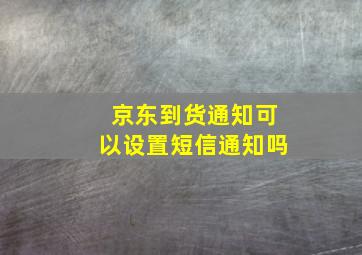 京东到货通知可以设置短信通知吗